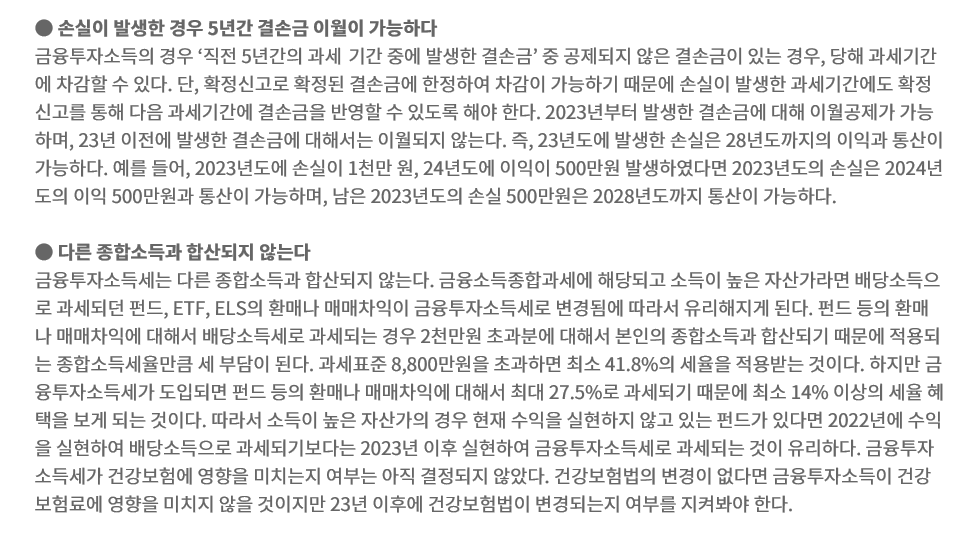 ● 손실이 발생한 경우 5년간 결손금 이월이 가능하다

금융투자소득의 경우 '직전 5년간의 과세 기간 중에 발생한 결손금' 중 공제되지 않은 결손금이 있는 경우, 당해 과세기간에 차감할 수 있다. 단, 확정신고로 확정된 결손금에 한정하여 차감이 가능하기 때문에 손실이 발생한 과세기간에도 확정신고를 통해 다음 과세기간에 결손금을 반영할 수 있도록 해야 한다. 2023년부터 발생한 결손금에 대해 이월공제가 가능하며, 23년 이전에 발생한 결손금에 대해서는 이월되지 않는다. 즉, 23년도에 발생한 손실은 28년도까지의 이익과 통산이 가능하다. 예를 들어, 2023년도에 손실이 1천만 원, 24년도에 이익이 500만원 발생하였다면 2023년도의 손실은 2024년도의 이익 500만원과 통산이 가능하며, 남은 2023년도의 손실 500만원은 2028년도까지 통산이 가능하다.

● 다른 종합소득과 합산되지 않는다

금융투자소득세는 다른 종합소득과 합산되지 않는다. 금융소득종합과세에 해당되고 소득이 높은 자산가라면 배당소득으로 과세되던 펀드, ETF, ELS의 환매나 매매차익이 금융투자소득세로 변경됨에 따라서 유리해지게 된다. 펀드 등의 환매나 매매차익에 대해서 배당소득세로 과세되는 경우 2천만원 초과분에 대해서 본인의 종합소득과 합산되기 때문에 적용되는 종합소득세율만큼 세 부담이 된다. 과세표준 8,800만원을 초과하면 최소 41.8%의 세율을 적용받는 것이다. 하지만 금융투자소득세가 도입되면 펀드 등의 환매나 매매차익에 대해서 최대 27.5%로 과세되기 때문에 최소 14% 이상의 세율 혜택을 보게 되는 것이다. 따라서 소득이 높은 자산가의 경우 현재 수익을 실현하지 않고 있는 펀드가 있다면 2022년에 수익을 실현하여 배당소득으로 과세되기보다는 2023년 이후 실현하여 금융투자소득세로 과세되는 것이 유리하다. 금융투자소득세가 건강보험에 영향을 미치는지 여부는 아직 결정되지 않았다. 건강보험법의 변경이 없다면 금융투자소득이 건강보험료에 영향을 미치지 않을 것이지만 23년 이후에 건강보험법이 변경되는지 여부를 지켜봐야 한다.